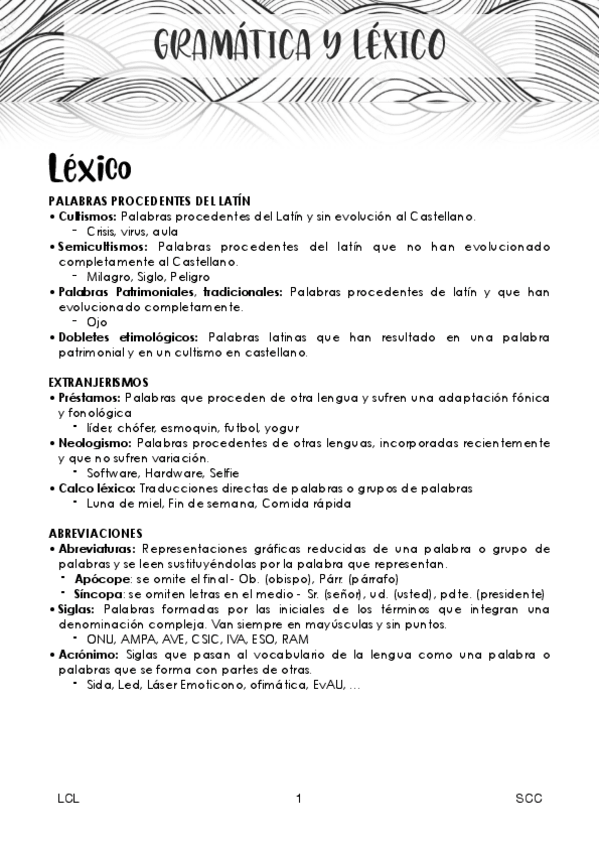 GRAMÁTICA Y LÉXICO

Léxico

PALABRAS PROCEDENTES DEL LATÍN
• Cultismos: Palabras procedentes del Latín y sin evolución al Castellano.
- Crisis, virus, aula
• Semicultismos: Palabras procedentes del latín que no han evolucionado completamente al Castellano.
- Milagro, Siglo, Peligro
• Palabras Patrimoniales, tradicionales: Palabras procedentes de latín y que han evolucionado completamente.
- Ojo
• Dobletes etimológicos: Palabras latinas que han resultado en una palabra patrimonial y en un cultismo en castellano.

EXTRANJERISMOS
• Préstamos: Palabras que proceden de otra lengua y sufren una adaptación fónica y fonológica
- líder, chófer, esmoquin, futbol, yogur
• Neologismo: Palabras procedentes de otras lenguas, incorporadas recientemente y que no sufren variación.
- Software, Hardware, Selfie
• Calco léxico: Traducciones directas de palabras o grupos de palabras
- Luna de miel, Fin de semana, Comida rápida

ABREVIACIONES
• Abreviaturas: Representaciones gráficas reducidas de una palabra o grupo de palabras y se leen sustituyéndolas por la palabra que representan.
- Apócope: se omite el final - Ob. (obispo), Párr. (párrafo)
- Síncopa: se omiten letras en el medio - Sr. (señor), ud. (usted), pdte. (presidente)
• Siglas: Palabras formadas por las iniciales de los términos que integran una denominación compleja. Van siempre en mayúsculas y sin puntos.
- ONU, AMPA, AVE, CSIC, IVA, ESO, RAM
• Acrónimo: Siglas que pasan al vocabulario de la lengua como una palabra o palabras que se forma con partes de otras.
- Sida, Led, Láser Emoticono, ofimática, EvAU, ...

LCL 1 SCC